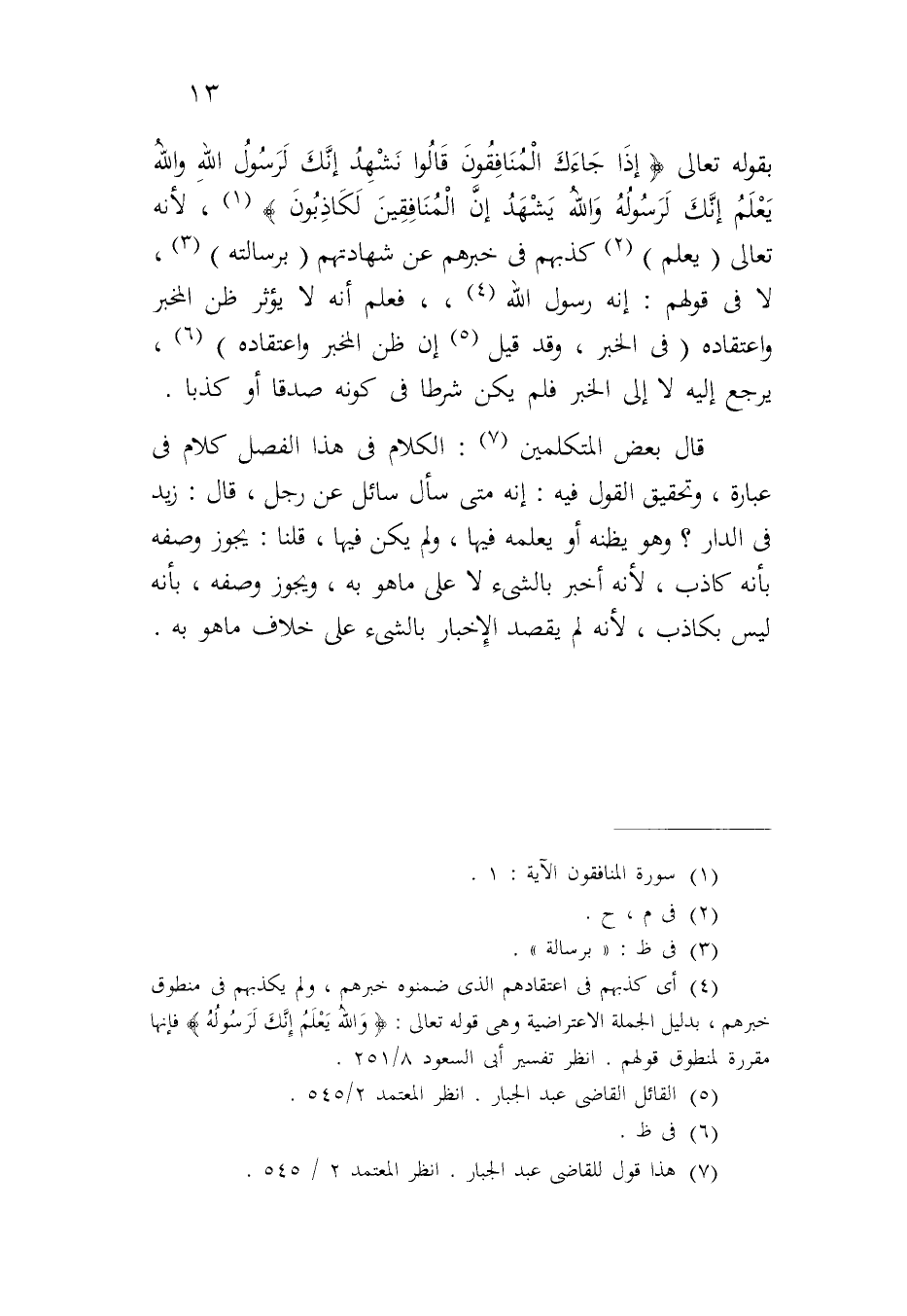 ١٣

بقوله تعالى ﴿ إِذَا جَاءَكَ الْمُنَافِقُونَ قَالُوا نَشْهَدُ إِنَّكَ لَرَسُولُ اللهِ واللهُ يَعْلَمُ إِنَّكَ لَرَسُولُهُ وَاللهُ يَشْهَدُ إِنَّ الْمُنَافِقِينَ لَكَاذِبُونَ ﴾ (١) ، لأنه تعالى ( يعلم ) (٢) كذبهم فى خبرهم عن شهادتهم ( برسالته ) (٣) ، لا فى قولهم : إنه رسول الله (٤) ، ، فعلم أنه لا يؤثر ظن المخبر واعتقاده ( فى الخبر ، وقد قيل (٥) إن ظن المخبر واعتقاده ) (٦) ، يرجع إليه لا إلى الخبر فلم يكن شرطا فى كونه صدقا أو كذبا .

قال بعض المتكلمين (٧) : الكلام فى هذا الفصل كلام فى عبارة ، وتحقيق القول فيه : إنه متى سأل سائل عن رجل ، قال : زيد فى الدار ؟ وهو يظنه أو يعلمه فيها ، ولم يكن فيها ، قلنا : يجوز وصفه بأنه كاذب ، لأنه أخبر بالشىء لا على ماهو به ، ويجوز وصفه ، بأنه ليس بكاذب ، لأنه لم يقصد الإخبار بالشىء على خلاف ماهو به .

(١) سورة المنافقون الآية : ١ .
(٢) فى م ، ح .
(٣) فى ظ : « برسالة » .
(٤) أى كذبهم فى اعتقادهم الذى ضمنوه خبرهم ، ولم يكذبهم فى منطوق خبرهم ، بدليل الجملة الاعتراضية وهى قوله تعالى : ﴿ وَاللهُ يَعْلَمُ إِنَّكَ لَرَسُولُهُ ﴾ فإنها مقررة لمنطوق قولهم . انظر تفسير أبى السعود ٢٥١/٨ .
(٥) القائل القاضى عبد الجبار . انظر المعتمد ٥٤٥/٢ .
(٦) فى ظ .
(٧) هذا قول للقاضى عبد الجبار . انظر المعتمد ٢ / ٥٤٥ .